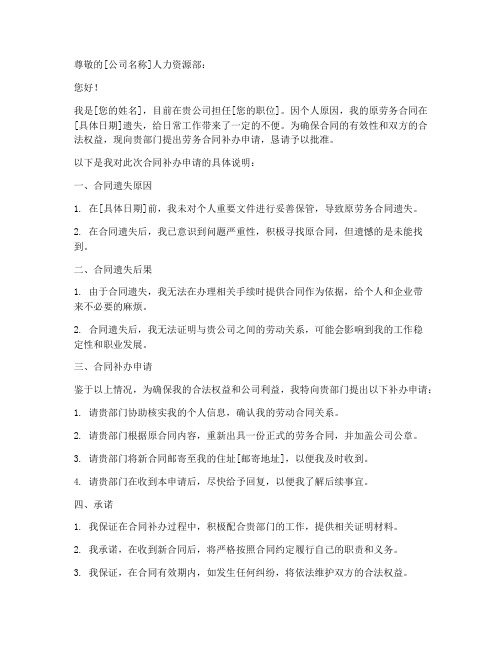 尊敬的[公司名称]人力资源部：

您好！

我是[您的姓名]，目前在贵公司担任[您的职位]。因个人原因，我的原劳务合同在[具体日期]遗失，给日常工作带来了一定的不便。为确保合同的有效性和双方的合法权益，现向贵部门提出劳务合同补办申请，恳请予以批准。

以下是我对此次合同补办申请的具体说明：

一、合同遗失原因

1. 在[具体日期]前，我未对个人重要文件进行妥善保管，导致原劳务合同遗失。

2. 在合同遗失后，我已意识到问题严重性，积极寻找原合同，但遗憾的是未能找到。

二、合同遗失后果

1. 由于合同遗失，我无法在办理相关手续时提供合同作为依据，给个人和企业带来不必要的麻烦。

2. 合同遗失后，我无法证明与贵公司之间的劳动关系，可能会影响到我的工作稳定性和职业发展。

三、合同补办申请

鉴于以上情况，为确保我的合法权益和公司利益，我特向贵部门提出以下补办申请：

1. 请贵部门协助核实我的个人信息，确认我的劳动合同关系。

2. 请贵部门根据原合同内容，重新出具一份正式的劳务合同，并加盖公司公章。

3. 请贵部门将新合同邮寄至我的住址[邮寄地址]，以便我及时收到。

4. 请贵部门在收到本申请后，尽快给予回复，以便我了解后续事宜。

四、承诺

1. 我保证在合同补办过程中，积极配合贵部门的工作，提供相关证明材料。

2. 我承诺，在收到新合同后，将严格按照合同约定履行自己的职责和义务。

3. 我保证，在合同有效期内，如发生任何纠纷，将依法维护双方的合法权益。